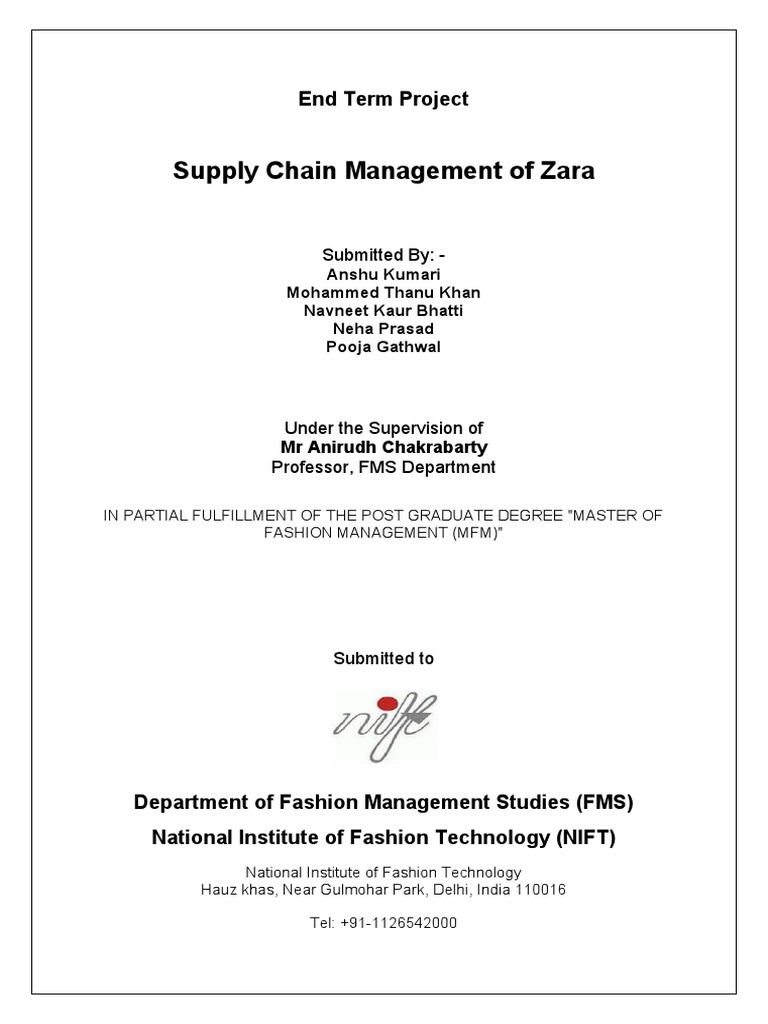 End Term Project

Supply Chain Management of Zara

Submitted By: -
Anshu Kumari
Mohammed Thanu Khan
Navneet Kaur Bhatti
Neha Prasad
Pooja Gathwal

Under the Supervision of
Mr Anirudh Chakrabarty
Professor, FMS Department

IN PARTIAL FULFILLMENT OF THE POST GRADUATE DEGREE "MASTER OF FASHION MANAGEMENT (MFM)"

Submitted to

nift

Department of Fashion Management Studies (FMS)

National Institute of Fashion Technology (NIFT)

National Institute of Fashion Technology
Hauz khas, Near Gulmohar Park, Delhi, India 110016

Tel: +91-1126542000